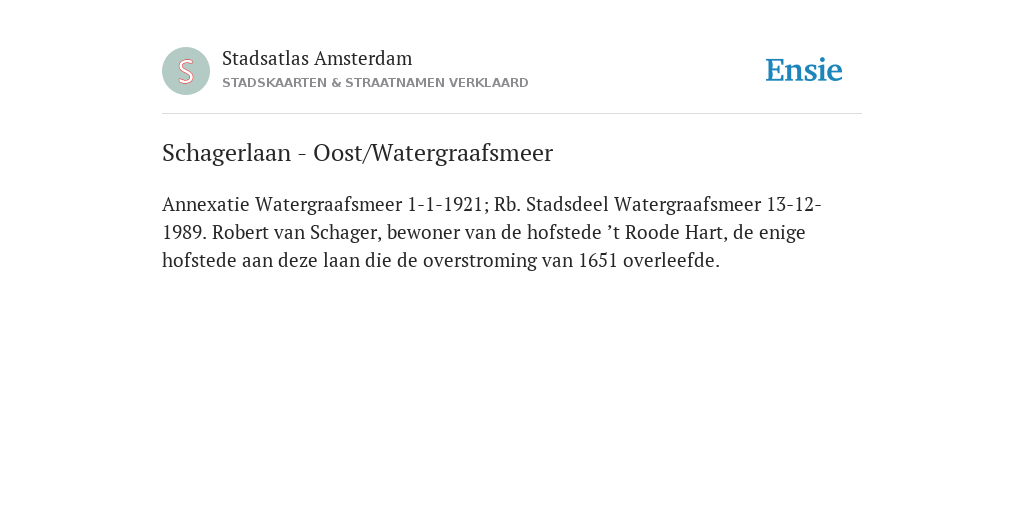 S

Stadsatlas Amsterdam
STADSKAARTEN & STRAATNAMEN VERKLAARD

Ensie

Schagerlaan - Oost/Watergraafsmeer

Annexatie Watergraafsmeer 1-1-1921; Rb. Stadsdeel Watergraafsmeer 13-12-1989. Robert van Schager, bewoner van de hofstede ’t Roode Hart, de enige hofstede aan deze laan die de overstroming van 1651 overleefde.